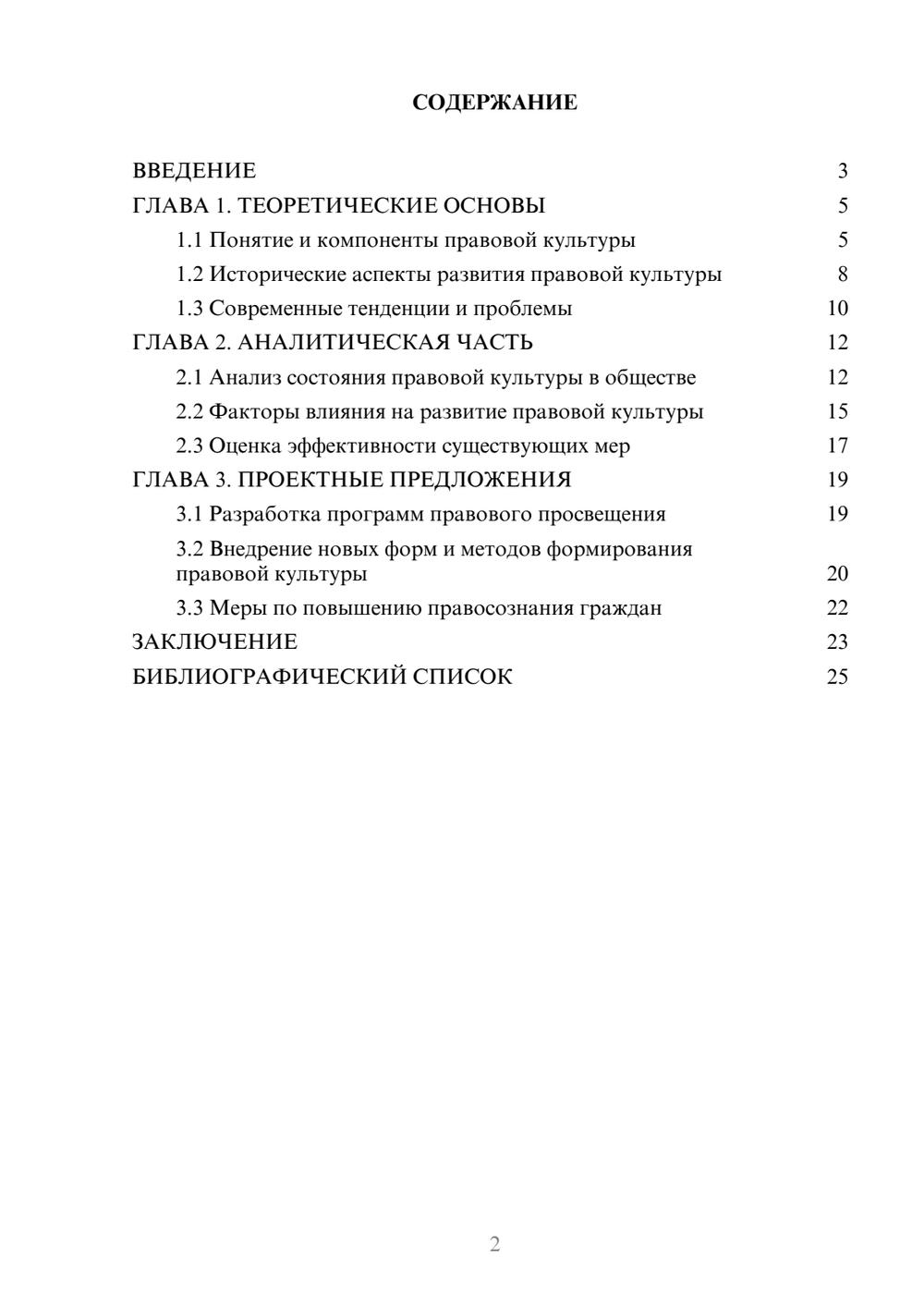 СОДЕРЖАНИЕ

ВВЕДЕНИЕ 3
ГЛАВА 1. ТЕОРЕТИЧЕСКИЕ ОСНОВЫ 5
1.1 Понятие и компоненты правовой культуры 5
1.2 Исторические аспекты развития правовой культуры 8
1.3 Современные тенденции и проблемы 10
ГЛАВА 2. АНАЛИТИЧЕСКАЯ ЧАСТЬ 12
2.1 Анализ состояния правовой культуры в обществе 12
2.2 Факторы влияния на развитие правовой культуры 15
2.3 Оценка эффективности существующих мер 17
ГЛАВА 3. ПРОЕКТНЫЕ ПРЕДЛОЖЕНИЯ 19
3.1 Разработка программ правового просвещения 19
3.2 Внедрение новых форм и методов формирования правовой культуры 20
3.3 Меры по повышению правосознания граждан 22
ЗАКЛЮЧЕНИЕ 23
БИБЛИОГРАФИЧЕСКИЙ СПИСОК 25

2